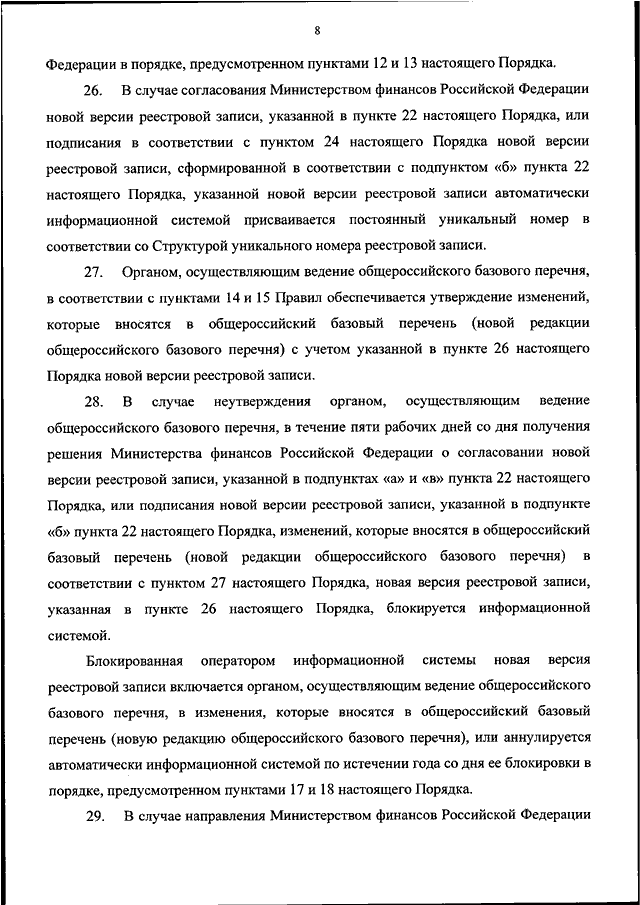 8

Федерации в порядке, предусмотренном пунктами 12 и 13 настоящего Порядка.

26. В случае согласования Министерством финансов Российской Федерации новой версии реестровой записи, указанной в пункте 22 настоящего Порядка, или подписания в соответствии с пунктом 24 настоящего Порядка новой версии реестровой записи, сформированной в соответствии с подпунктом «б» пункта 22 настоящего Порядка, указанной новой версии реестровой записи автоматически информационной системой присваивается постоянный уникальный номер в соответствии со Структурой уникального номера реестровой записи.

27. Органом, осуществляющим ведение общероссийского базового перечня, в соответствии с пунктами 14 и 15 Правил обеспечивается утверждение изменений, которые вносятся в общероссийский базовый перечень (новой редакции общероссийского базового перечня) с учетом указанной в пункте 26 настоящего Порядка новой версии реестровой записи.

28. В случае неутверждения органом, осуществляющим ведение общероссийского базового перечня, в течение пяти рабочих дней со дня получения решения Министерства финансов Российской Федерации о согласовании новой версии реестровой записи, указанной в подпунктах «а» и «в» пункта 22 настоящего Порядка, или подписания новой версии реестровой записи, указанной в подпункте «б» пункта 22 настоящего Порядка, изменений, которые вносятся в общероссийский базовый перечень (новой редакции общероссийского базового перечня) в соответствии с пунктом 27 настоящего Порядка, новая версия реестровой записи, указанная в пункте 26 настоящего Порядка, блокируется информационной системой.

Блокированная оператором информационной системы новая версия реестровой записи включается органом, осуществляющим ведение общероссийского базового перечня, в изменения, которые вносятся в общероссийский базовый перечень (новую редакцию общероссийского базового перечня), или аннулируется автоматически информационной системой по истечении года со дня ее блокировки в порядке, предусмотренном пунктами 17 и 18 настоящего Порядка.

29. В случае направления Министерством финансов Российской Федерации